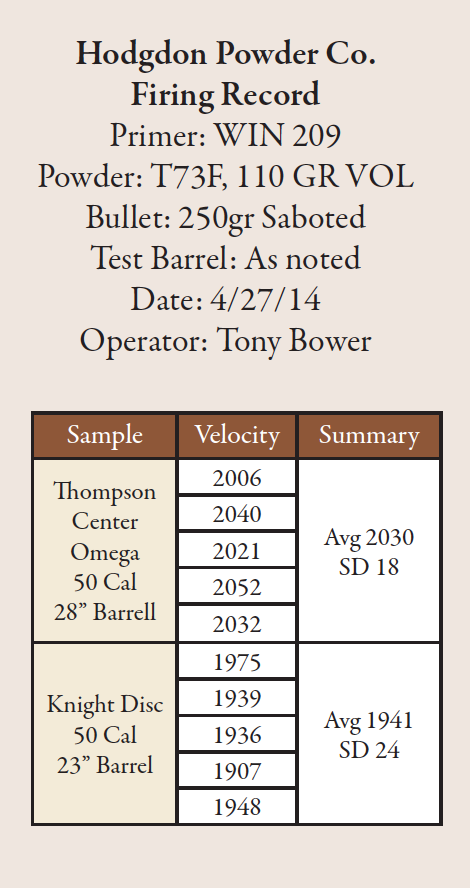 Hodgdon Powder Co.
Firing Record
Primer: WIN 209
Powder: T73F, 110 GR VOL
Bullet: 250gr Saboted
Test Barrel: As noted
Date: 4/27/14
Operator: Tony Bower

| Sample | Velocity | Summary |
|---|---|---|
| Thompson Center Omega 50 Cal 28" Barrell | 2006 | Avg 2030 SD 18 |
| | 2040 | |
| | 2021 | |
| | 2052 | |
| | 2032 | |
| Knight Disc 50 Cal 23" Barrel | 1975 | Avg 1941 SD 24 |
| | 1939 | |
| | 1936 | |
| | 1907 | |
| | 1948 | |